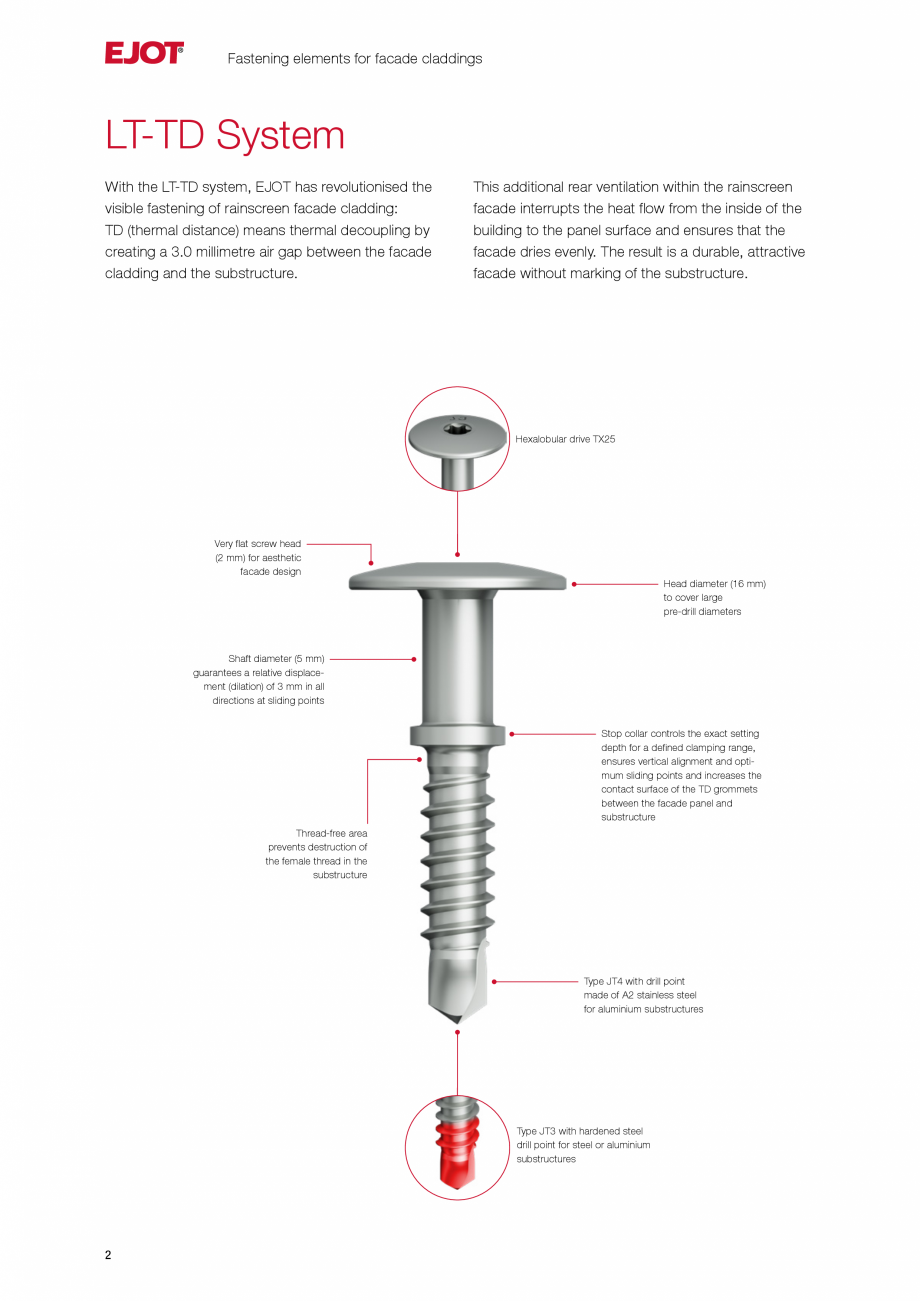 EJOT® Fastening elements for facade claddings

LT-TD System

With the LT-TD system, EJOT has revolutionised the visible fastening of rainscreen facade cladding: TD (thermal distance) means thermal decoupling by creating a 3.0 millimetre air gap between the facade cladding and the substructure.

This additional rear ventilation within the rainscreen facade interrupts the heat flow from the inside of the building to the panel surface and ensures that the facade dries evenly. The result is a durable, attractive facade without marking of the substructure.

Hexalobular drive TX25

Very flat screw head (2 mm) for aesthetic facade design

Head diameter (16 mm) to cover large pre-drill diameters

Shaft diameter (5 mm) guarantees a relative displacement (dilation) of 3 mm in all directions at sliding points

Stop collar controls the exact setting depth for a defined clamping range, ensures vertical alignment and optimum sliding points and increases the contact surface of the TD grommets between the facade panel and substructure

Thread-free area prevents destruction of the female thread in the substructure

Type JT4 with drill point made of A2 stainless steel for aluminium substructures

Type JT3 with hardened steel drill point for steel or aluminium substructures

2